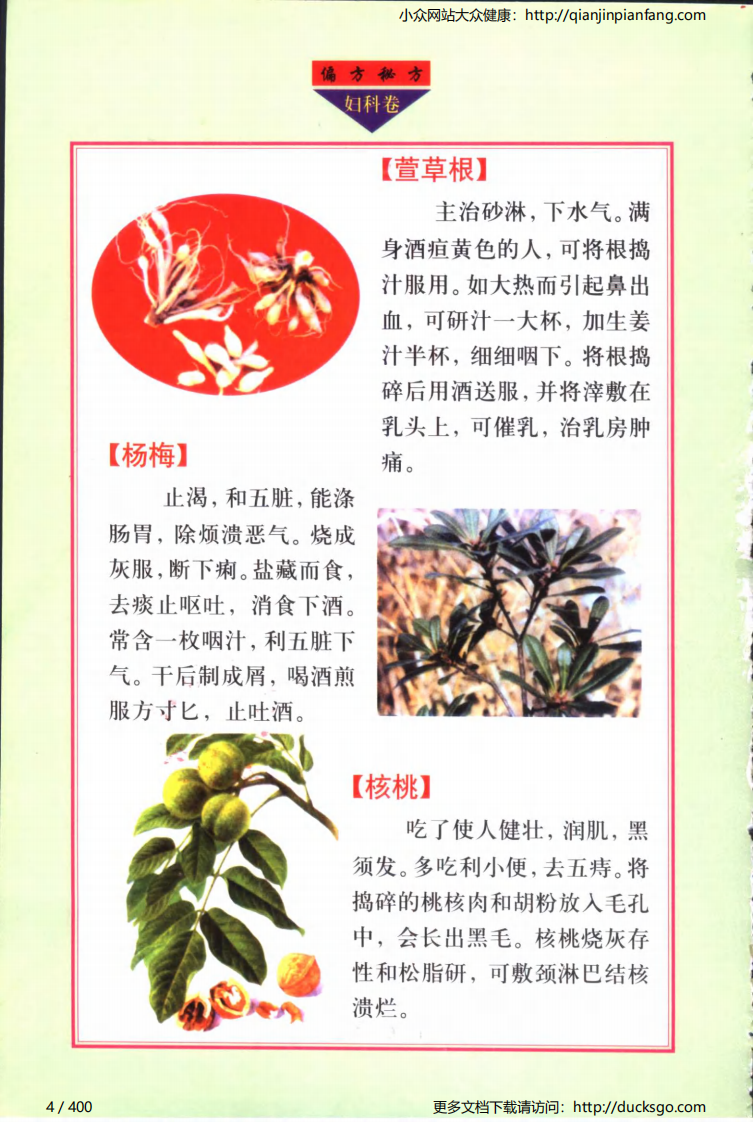 小众网站大众健康：http://qianjinpianfang.com

偏方秘方
妇科卷

【萱草根】

主治砂淋，下水气。满身酒疸黄色的人，可将根捣汁服用。如大热而引起鼻出血，可研汁一大杯，加生姜汁半杯，细细咽下。将根捣碎后用酒送服，并将滓敷在乳头上，可催乳，治乳房肿痛。

【杨梅】

止渴，和五脏，能涤肠胃，除烦溃恶气。烧成灰服，断下痢。盐藏而食，去痰止呕吐，消食下酒。常含一枚咽汁，利五脏下气。干后制成屑，喝酒煎服方寸匕，止吐酒。

【核桃】

吃了使人健壮，润肌，黑须发。多吃利小便，去五痔。将捣碎的桃核肉和胡粉放入毛孔中，会长出黑毛。核桃烧灰存性和松脂研，可敷颈淋巴结核溃烂。

4 / 400

更多文档下载请访问：http://ducksgo.com